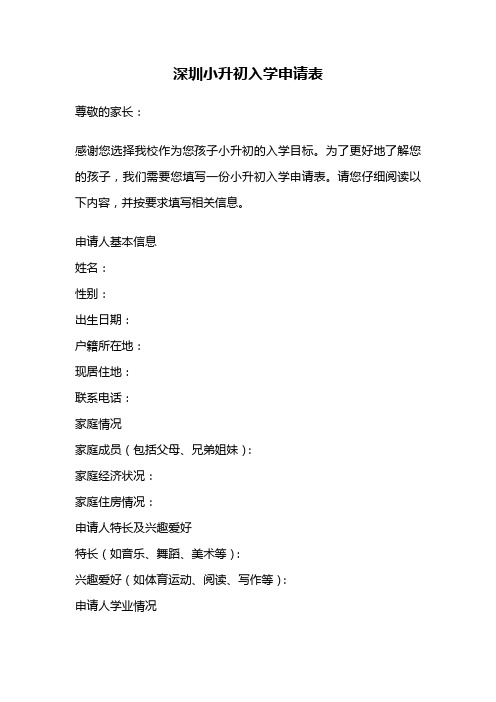 深圳小升初入学申请表

尊敬的家长：

感谢您选择我校作为您孩子小升初的入学目标。为了更好地了解您的孩子，我们需要您填写一份小升初入学申请表。请您仔细阅读以下内容，并按要求填写相关信息。

申请人基本信息
姓名：
性别：
出生日期：
户籍所在地：
现居住地：
联系电话：
家庭情况
家庭成员（包括父母、兄弟姐妹）：
家庭经济状况：
家庭住房情况：
申请人特长及兴趣爱好
特长（如音乐、舞蹈、美术等）：
兴趣爱好（如体育运动、阅读、写作等）：
申请人学业情况